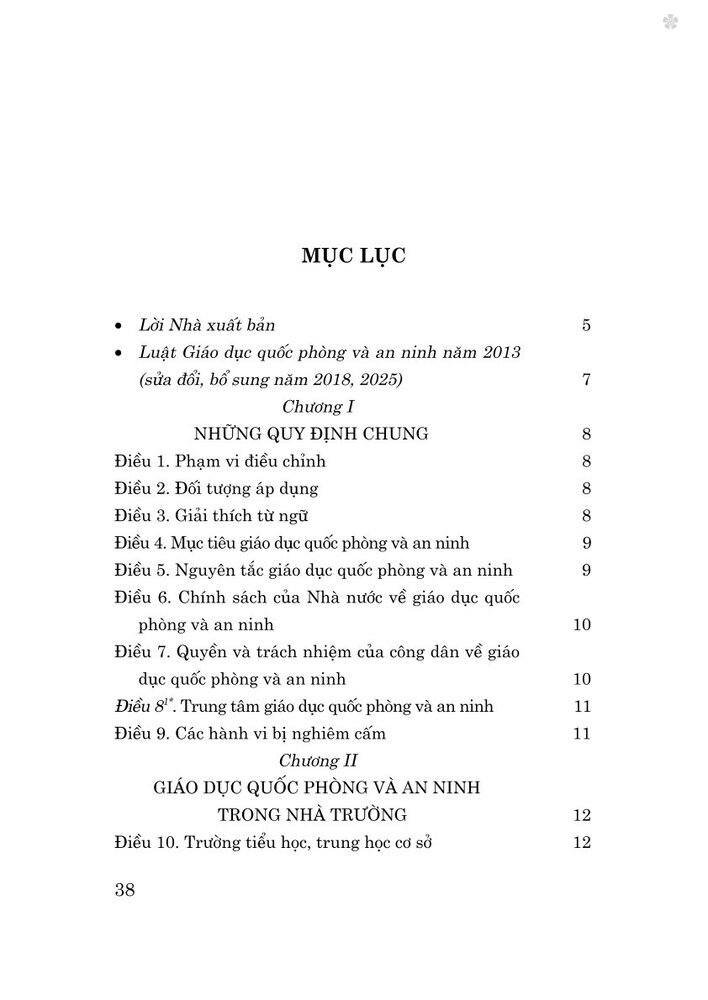 MỤC LỤC

• Lời Nhà xuất bản 5

• Luật Giáo dục quốc phòng và an ninh năm 2013 (sửa đổi, bổ sung năm 2018, 2025) 7

Chương I

NHỮNG QUY ĐỊNH CHUNG 8

Điều 1. Phạm vi điều chỉnh 8

Điều 2. Đối tượng áp dụng 8

Điều 3. Giải thích từ ngữ 8

Điều 4. Mục tiêu giáo dục quốc phòng và an ninh 9

Điều 5. Nguyên tắc giáo dục quốc phòng và an ninh 9

Điều 6. Chính sách của Nhà nước về giáo dục quốc phòng và an ninh 10

Điều 7. Quyền và trách nhiệm của công dân về giáo dục quốc phòng và an ninh 10

Điều $8^{1*}$. Trung tâm giáo dục quốc phòng và an ninh 11

Điều 9. Các hành vi bị nghiêm cấm 11

Chương II

GIÁO DỤC QUỐC PHÒNG VÀ AN NINH TRONG NHÀ TRƯỜNG 12

Điều 10. Trường tiểu học, trung học cơ sở 12

38